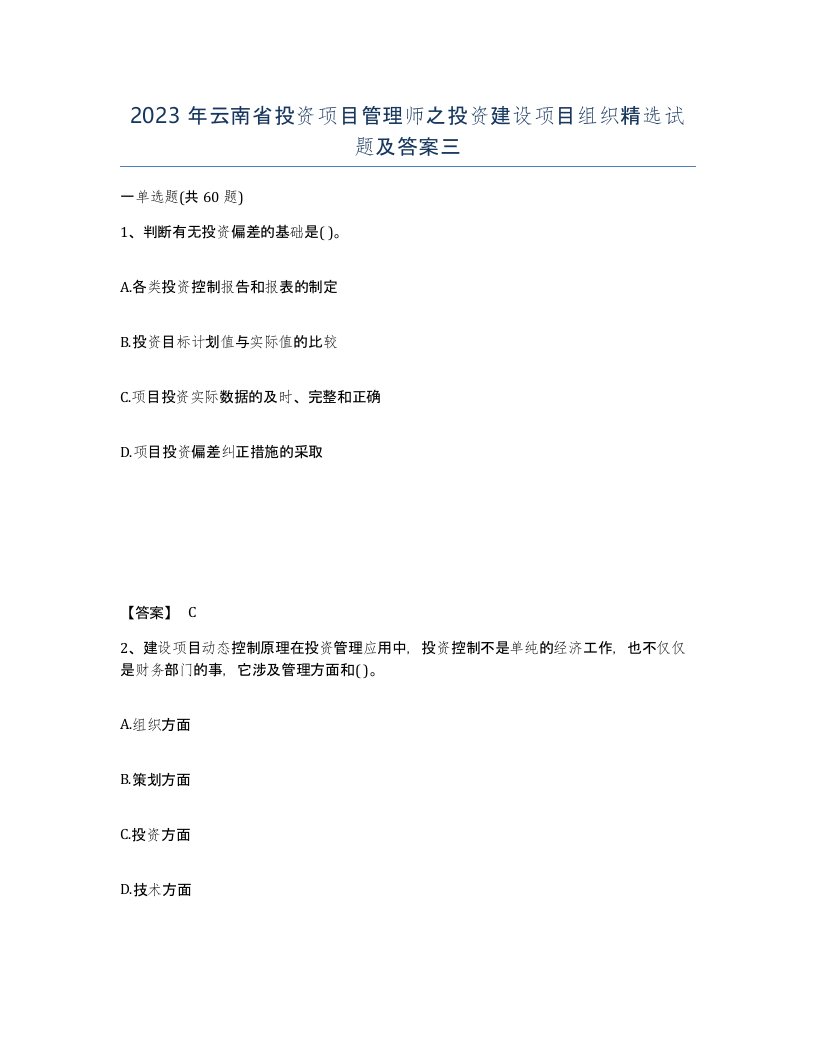 2023 年云南省投资项目管理师之投资建设项目组织精选试题及答案三

一单选题(共 60 题)

1、判断有无投资偏差的基础是( )。

A.各类投资控制报告和报表的制定

B.投资目标计划值与实际值的比较

C.项目投资实际数据的及时、完整和正确

D.项目投资偏差纠正措施的采取

【答案】 C

2、建设项目动态控制原理在投资管理应用中，投资控制不是单纯的经济工作，也不仅仅是财务部门的事，它涉及管理方面和( )。

A.组织方面

B.策划方面

C.投资方面

D.技术方面